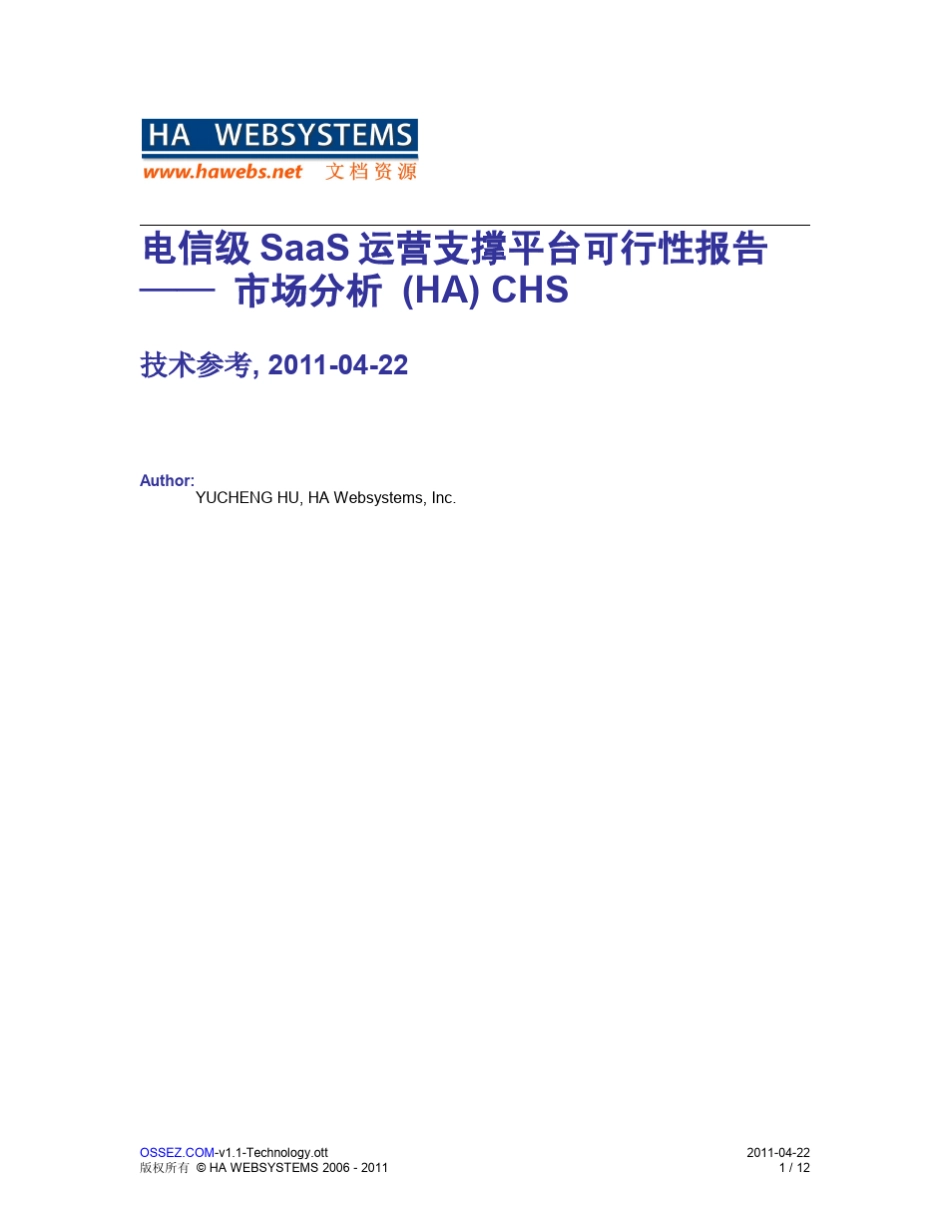 HA WEBSYSTEMS
www.hawebs.net 文档资源

电信级 SaaS 运营支撑平台可行性报告
—— 市场分析 (HA) CHS

技术参考, 2011-04-22

Author:
YUCHENG HU, HA Websystems, Inc.

OSSEZ.COM-v1.1-Technology.ott
版权所有 © HA WEBSYSTEMS 2006 - 2011

2011-04-22
1 / 12